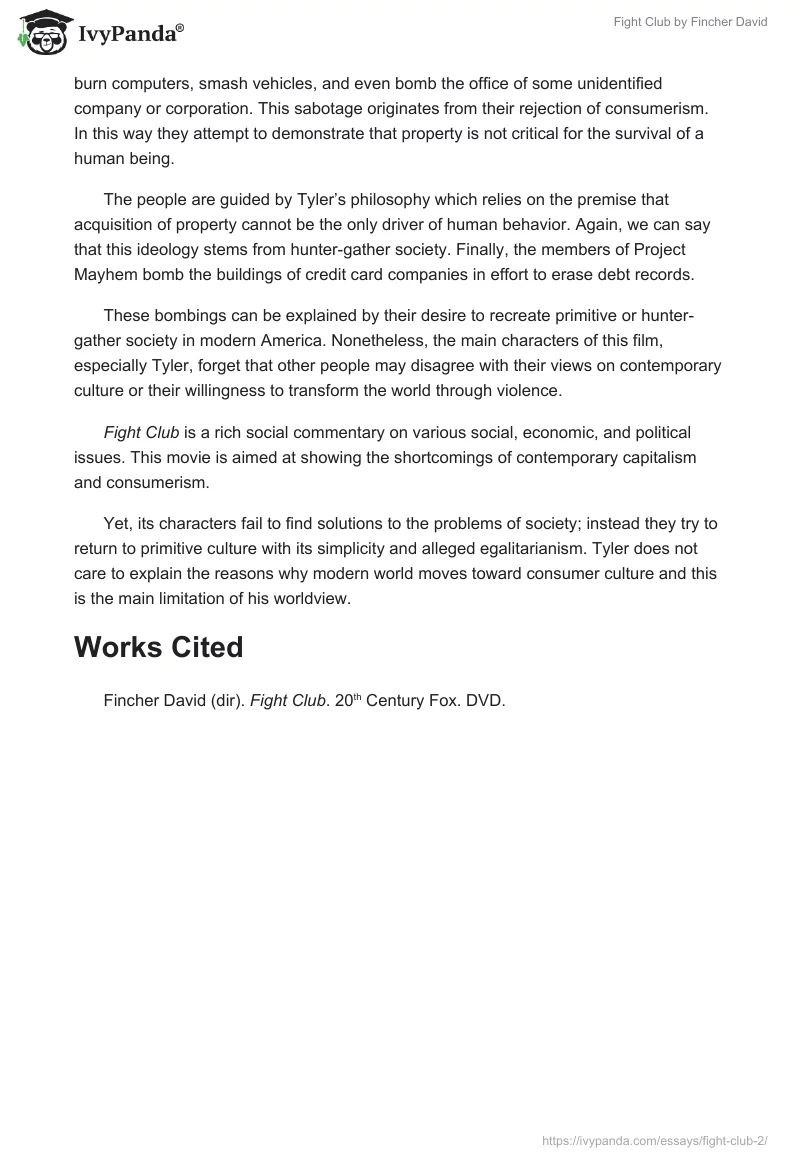 IvyPanda®

Fight Club by Fincher David

burn computers, smash vehicles, and even bomb the office of some unidentified company or corporation. This sabotage originates from their rejection of consumerism. In this way they attempt to demonstrate that property is not critical for the survival of a human being.

The people are guided by Tyler's philosophy which relies on the premise that acquisition of property cannot be the only driver of human behavior. Again, we can say that this ideology stems from hunter-gather society. Finally, the members of Project Mayhem bomb the buildings of credit card companies in effort to erase debt records.

These bombings can be explained by their desire to recreate primitive or hunter-gather society in modern America. Nonetheless, the main characters of this film, especially Tyler, forget that other people may disagree with their views on contemporary culture or their willingness to transform the world through violence.

Fight Club is a rich social commentary on various social, economic, and political issues. This movie is aimed at showing the shortcomings of contemporary capitalism and consumerism.

Yet, its characters fail to find solutions to the problems of society; instead they try to return to primitive culture with its simplicity and alleged egalitarianism. Tyler does not care to explain the reasons why modern world moves toward consumer culture and this is the main limitation of his worldview.

Works Cited

Fincher David (dir). Fight Club. 20$^{th}$ Century Fox. DVD.

https://ivypanda.com/essays/fight-club-2/